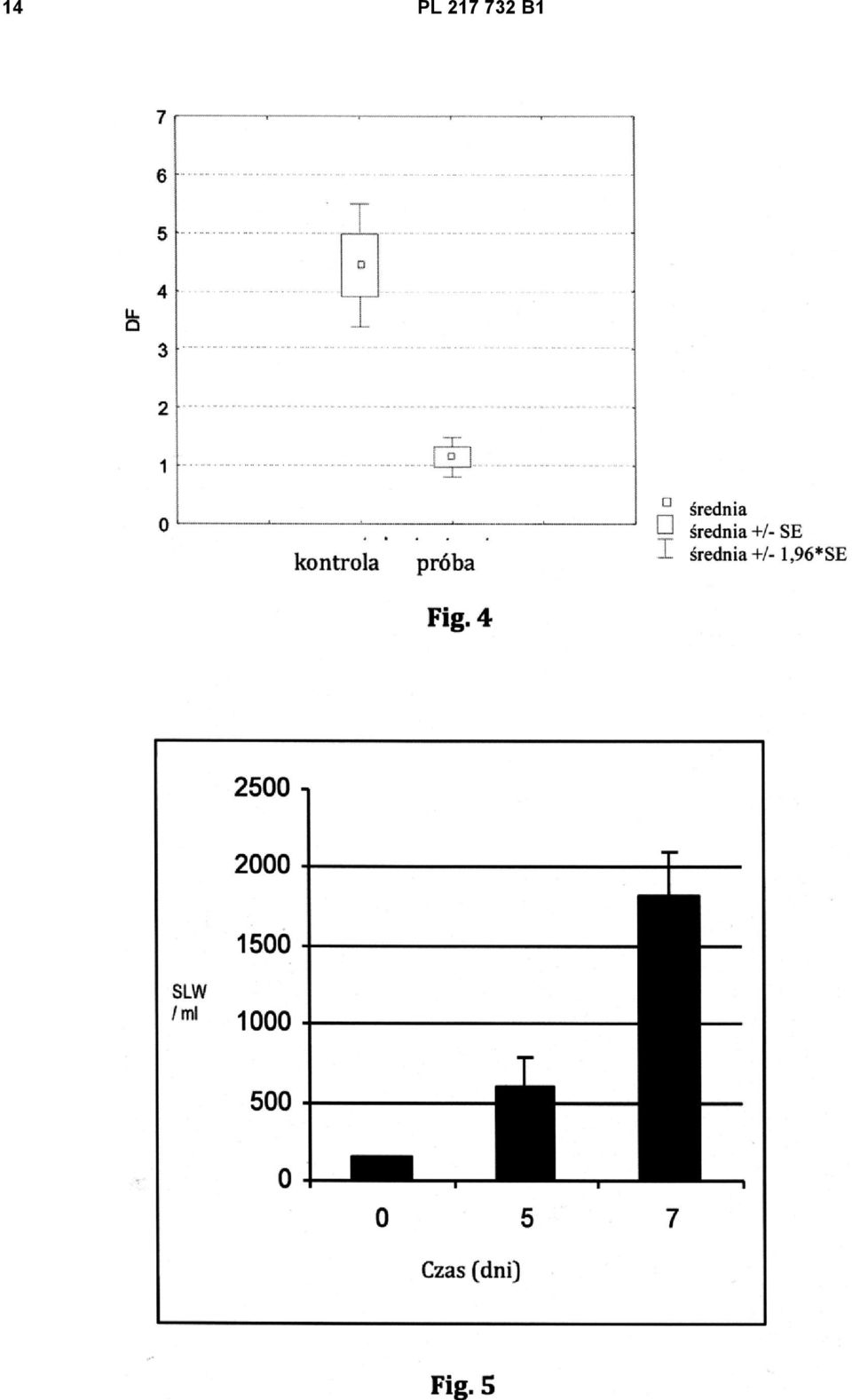 14

PL 217 732 B1

7
6
5
4
3
2
1
0

DF

kontrola próba

średnia
średnia +/- SE
średnia +/- 1,96*SE

Fig. 4

2500
2000
1500
1000
500
0

SLW / ml

0 5 7

Czas (dni)

Fig. 5